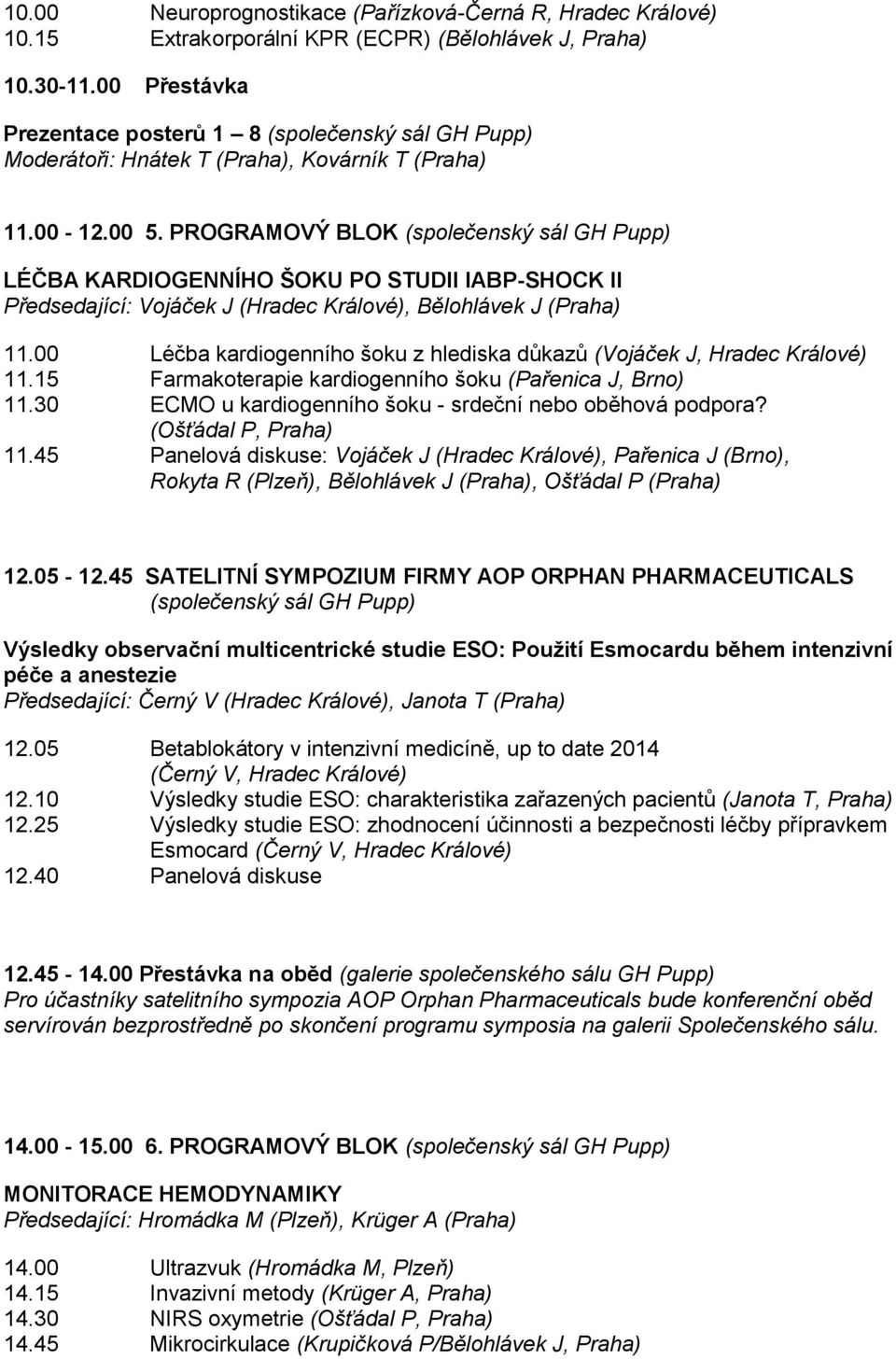 10.00 Neuroprognostikace (Pařízková-Černá R, Hradec Králové)
10.15 Extrakorporální KPR (ECPR) (Bělohlávek J, Praha)

10.30-11.00 Přestávka

Prezentace posterů 1 – 8 (společenský sál GH Pupp)
Moderátoři: Hnátek T (Praha), Kovárník T (Praha)

11.00 - 12.00 5. PROGRAMOVÝ BLOK (společenský sál GH Pupp)

LÉČBA KARDIOGENNÍHO ŠOKU PO STUDII IABP-SHOCK II
Předsedající: Vojáček J (Hradec Králové), Bělohlávek J (Praha)

11.00 Léčba kardiogenního šoku z hlediska důkazů (Vojáček J, Hradec Králové)
11.15 Farmakoterapie kardiogenního šoku (Pařenica J, Brno)
11.30 ECMO u kardiogenního šoku - srdeční nebo oběhová podpora? (Ošťádal P, Praha)
11.45 Panelová diskuse: Vojáček J (Hradec Králové), Pařenica J (Brno), Rokyta R (Plzeň), Bělohlávek J (Praha), Ošťádal P (Praha)

12.05 - 12.45 SATELITNÍ SYMPOZIUM FIRMY AOP ORPHAN PHARMACEUTICALS (společenský sál GH Pupp)

Výsledky observační multicentrické studie ESO: Použití Esmocardu během intenzivní péče a anestezie
Předsedající: Černý V (Hradec Králové), Janota T (Praha)

12.05 Betablokátory v intenzivní medicíně, up to date 2014 (Černý V, Hradec Králové)
12.10 Výsledky studie ESO: charakteristika zařazených pacientů (Janota T, Praha)
12.25 Výsledky studie ESO: zhodnocení účinnosti a bezpečnosti léčby přípravkem Esmocard (Černý V, Hradec Králové)
12.40 Panelová diskuse

12.45 - 14.00 Přestávka na oběd (galerie společenského sálu GH Pupp)
Pro účastníky satelitního sympozia AOP Orphan Pharmaceuticals bude konferenční oběd servírován bezprostředně po skončení programu symposia na galerii Společenského sálu.

14.00 - 15.00 6. PROGRAMOVÝ BLOK (společenský sál GH Pupp)

MONITORACE HEMODYNAMIKY
Předsedající: Hromádka M (Plzeň), Krüger A (Praha)

14.00 Ultrazvuk (Hromádka M, Plzeň)
14.15 Invazivní metody (Krüger A, Praha)
14.30 NIRS oxymetrie (Ošťádal P, Praha)
14.45 Mikrocirkulace (Krupičková P/Bělohlávek J, Praha)